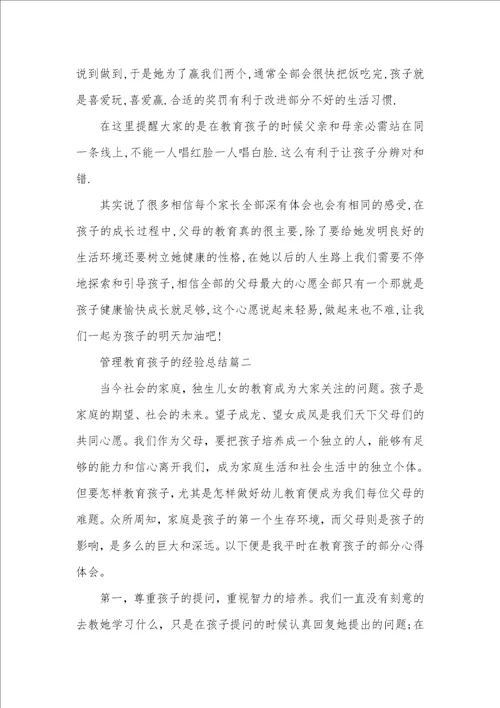 说到做到,于是她为了赢我们两个,通常全部会很快把饭吃完,孩子就是喜爱玩,喜爱赢.合适的奖罚有利于改进部分不好的生活习惯.

在这里提醒大家的是在教育孩子的时候父亲和母亲必需站在同一条线上,不能一人唱红脸一人唱白脸.这么有利于让孩子分辨对和错.

其实说了很多相信每个家长全部深有体会也会有相同的感受,在孩子的成长过程中,父母的教育真的很主要,除了要给她发明良好的生活环境还要树立她健康的性格,在她以后的人生路上我们需要不停地探索和引导孩子,相信全部的父母最大的心愿全部只有一个那就是孩子健康愉快成长就足够,这个心愿说起来轻易,做起来也不难,让我们一起为孩子的明天加油吧!

管理教育孩子的经验总结篇二

当今社会的家庭，独生儿女的教育成为大家关注的问题。孩子是家庭的期望、社会的未来。望子成龙、望女成凤是我们天下父母们的共同心愿。我们作为父母，要把孩子培养成一个独立的人，能够有足够的能力和信心离开我们，成为家庭生活和社会生活中的独立个体。但要怎样教育孩子，尤其是怎样做好幼儿教育便成为我们每位父母的难题。众所周知，家庭是孩子的第一个生存环境，而父母则是孩子的影响，是多么的巨大和深远。以下便是我平时在教育孩子的部分心得体会。

第一，尊重孩子的提问，重视智力的培养。我们一直没有刻意的去教她学习什么，只是在孩子提问的时候认真回复她提出的问题;在